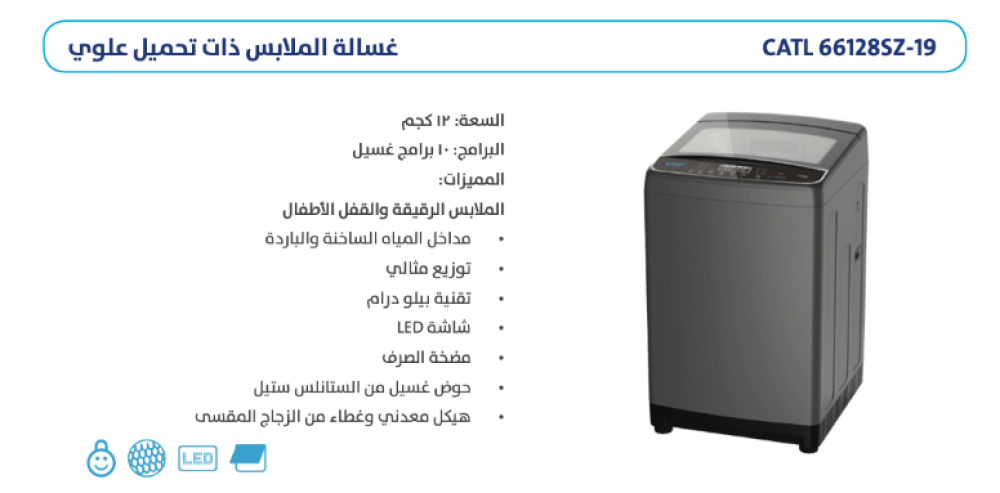 غسالة الملابس ذات تحميل علوي

CATL 66128SZ-19

السعة: ١٢ كجم

البرامج: ١٠ برامج غسيل

المميزات:

الملابس الرقيقة والقفل الأطفال

• مداخل المياه الساخنة والباردة
• توزيع مثالي
• تقنية بيلو درام
• شاشة LED
• مضخة الصرف
• حوض غسيل من الستانلس ستيل
• هيكل معدني وغطاء من الزجاج المقسى

LED